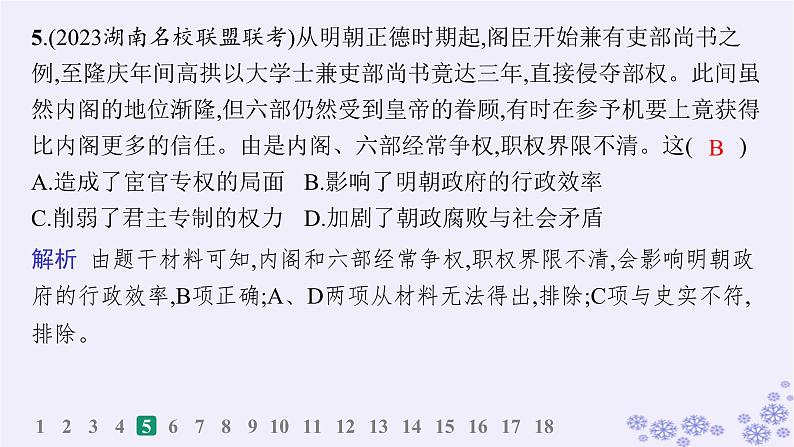 5.(2023湖南名校联盟联考)从明朝正德时期起,阁臣开始兼有吏部尚书之例,至隆庆年间高拱以大学士兼吏部尚书竟达三年,直接侵夺部权。此间虽然内阁的地位渐隆,但六部仍然受到皇帝的眷顾,有时在参予机要上竟获得比内阁更多的信任。由是内阁、六部经常争权,职权界限不清。这( B )

A.造成了宦官专权的局面　B.影响了明朝政府的行政效率
C.削弱了君主专制的权力　D.加剧了朝政腐败与社会矛盾

解析　由题干材料可知,内阁和六部经常争权,职权界限不清,会影响明朝政府的行政效率,B项正确;A、D两项从材料无法得出,排除;C项与史实不符,排除。

1 2 3 4 5 6 7 8 9 10 11 12 13 14 15 16 17 18